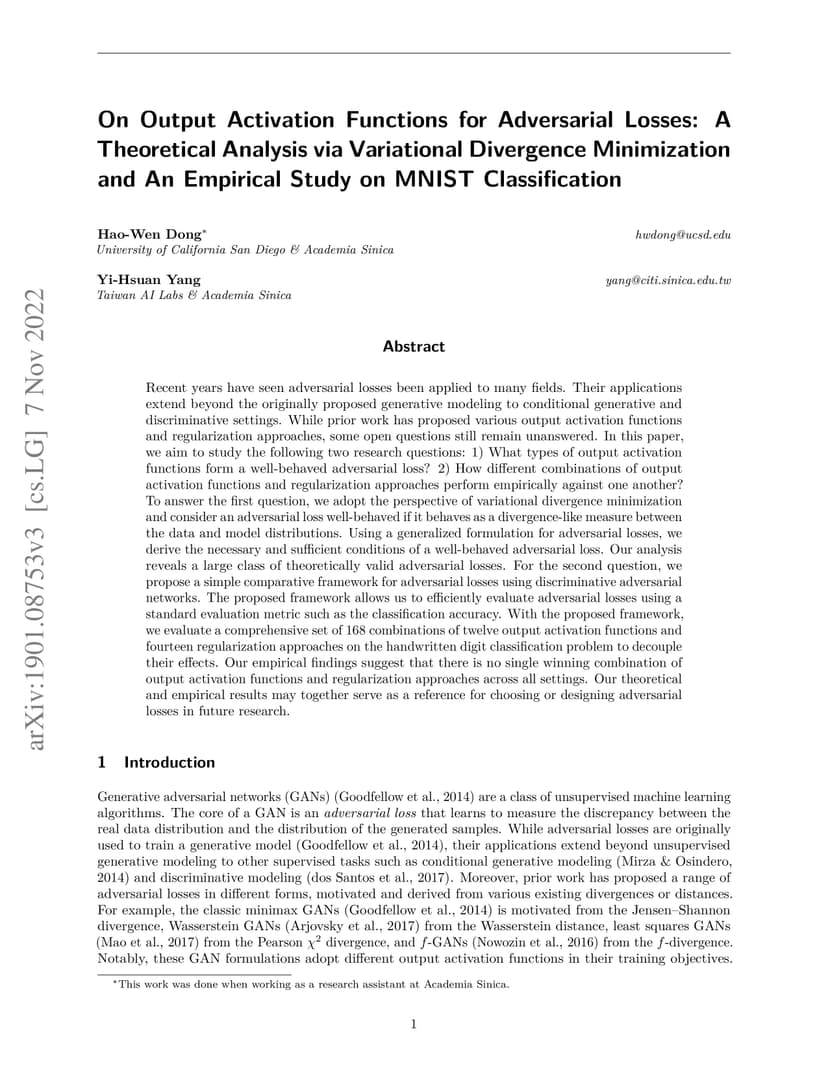 arXiv:1901.08753v3 [cs.LG] 7 Nov 2022

On Output Activation Functions for Adversarial Losses: A Theoretical Analysis via Variational Divergence Minimization and An Empirical Study on MNIST Classification

Hao-Wen Dong* hwdong@ucsd.edu
University of California San Diego & Academia Sinica

Yi-Hsuan Yang yang@citi.sinica.edu.tw
Taiwan AI Labs & Academia Sinica

Abstract

Recent years have seen adversarial losses been applied to many fields. Their applications extend beyond the originally proposed generative modeling to conditional generative and discriminative settings. While prior work has proposed various output activation functions and regularization approaches, some open questions still remain unanswered. In this paper, we aim to study the following two research questions: 1) What types of output activation functions form a well-behaved adversarial loss? 2) How different combinations of output activation functions and regularization approaches perform empirically against one another? To answer the first question, we adopt the perspective of variational divergence minimization and consider an adversarial loss well-behaved if it behaves as a divergence-like measure between the data and model distributions. Using a generalized formulation for adversarial losses, we derive the necessary and sufficient conditions of a well-behaved adversarial loss. Our analysis reveals a large class of theoretically valid adversarial losses. For the second question, we propose a simple comparative framework for adversarial losses using discriminative adversarial networks. The proposed framework allows us to efficiently evaluate adversarial losses using a standard evaluation metric such as the classification accuracy. With the proposed framework, we evaluate a comprehensive set of 168 combinations of twelve output activation functions and fourteen regularization approaches on the handwritten digit classification problem to decouple their effects. Our empirical findings suggest that there is no single winning combination of output activation functions and regularization approaches across all settings. Our theoretical and empirical results may together serve as a reference for choosing or designing adversarial losses in future research.

1 Introduction

Generative adversarial networks (GANs) (Goodfellow et al., 2014) are a class of unsupervised machine learning algorithms. The core of a GAN is an adversarial loss that learns to measure the discrepancy between the real data distribution and the distribution of the generated samples. While adversarial losses are originally used to train a generative model (Goodfellow et al., 2014), their applications extend beyond unsupervised generative modeling to other supervised tasks such as conditional generative modeling (Mirza & Osindero, 2014) and discriminative modeling (dos Santos et al., 2017). Moreover, prior work has proposed a range of adversarial losses in different forms, motivated and derived from various existing divergences or distances. For example, the classic minimax GANs (Goodfellow et al., 2014) is motivated from the Jensen–Shannon divergence, Wasserstein GANs (Arjovsky et al., 2017) from the Wasserstein distance, least squares GANs (Mao et al., 2017) from the Pearson $\chi^2$ divergence, and $f$-GANs (Nowozin et al., 2016) from the $f$-divergence. Notably, these GAN formulations adopt different output activation functions in their training objectives.

*This work was done when working as a research assistant at Academia Sinica.

1